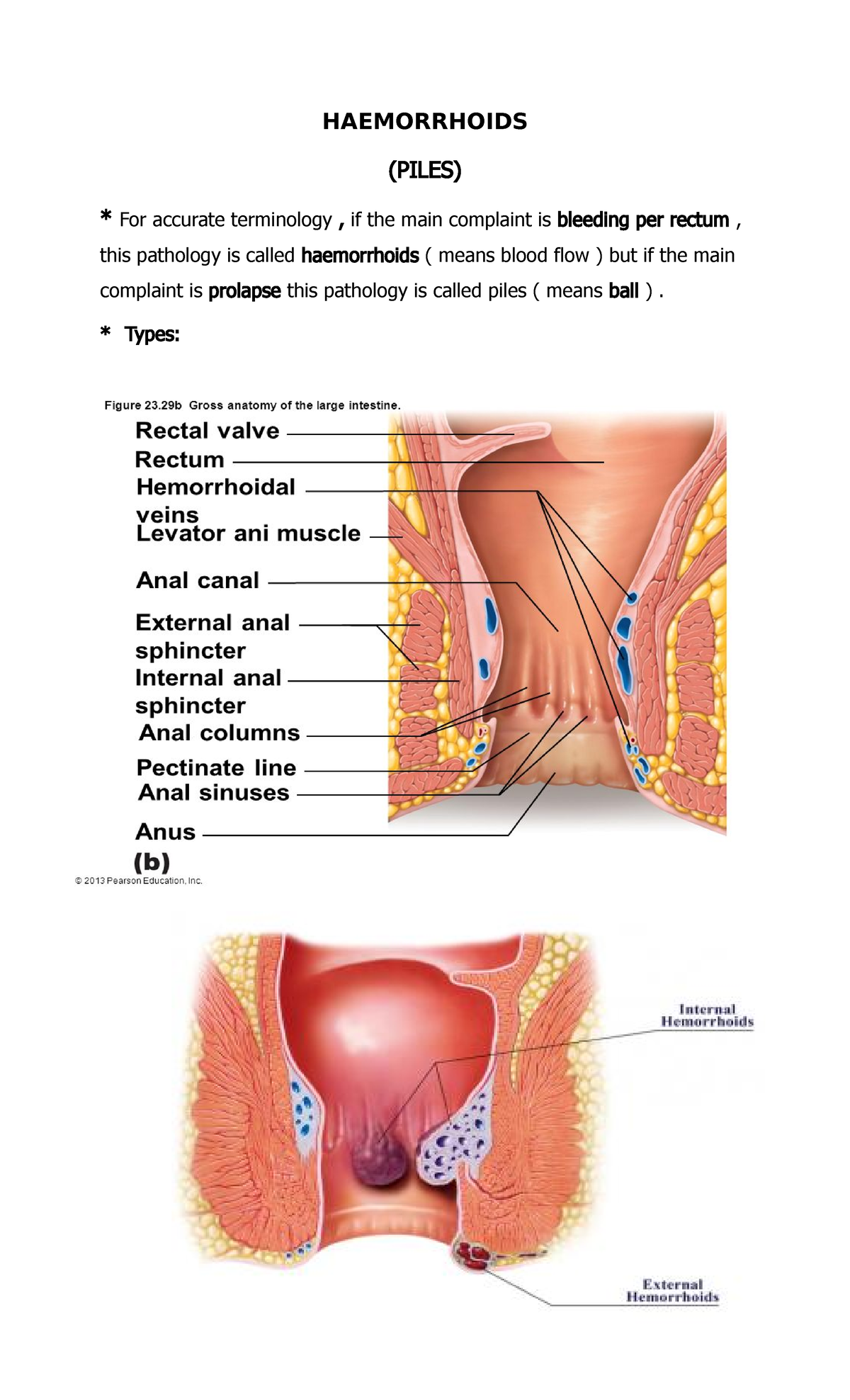 HAEMORRHOIDS

(PILES)

* For accurate terminology , if the main complaint is bleeding per rectum , this pathology is called haemorrhoids ( means blood flow ) but if the main complaint is prolapse this pathology is called piles ( means ball ) .

* Types:

Figure 23.29b Gross anatomy of the large intestine.

Rectal valve
Rectum
Hemorrhoidal veins
Levator ani muscle
Anal canal
External anal sphincter
Internal anal sphincter
Anal columns
Pectinate line
Anal sinuses
Anus
(b)
© 2013 Pearson Education, Inc.

Internal Hemorrhoids

External Hemorrhoids